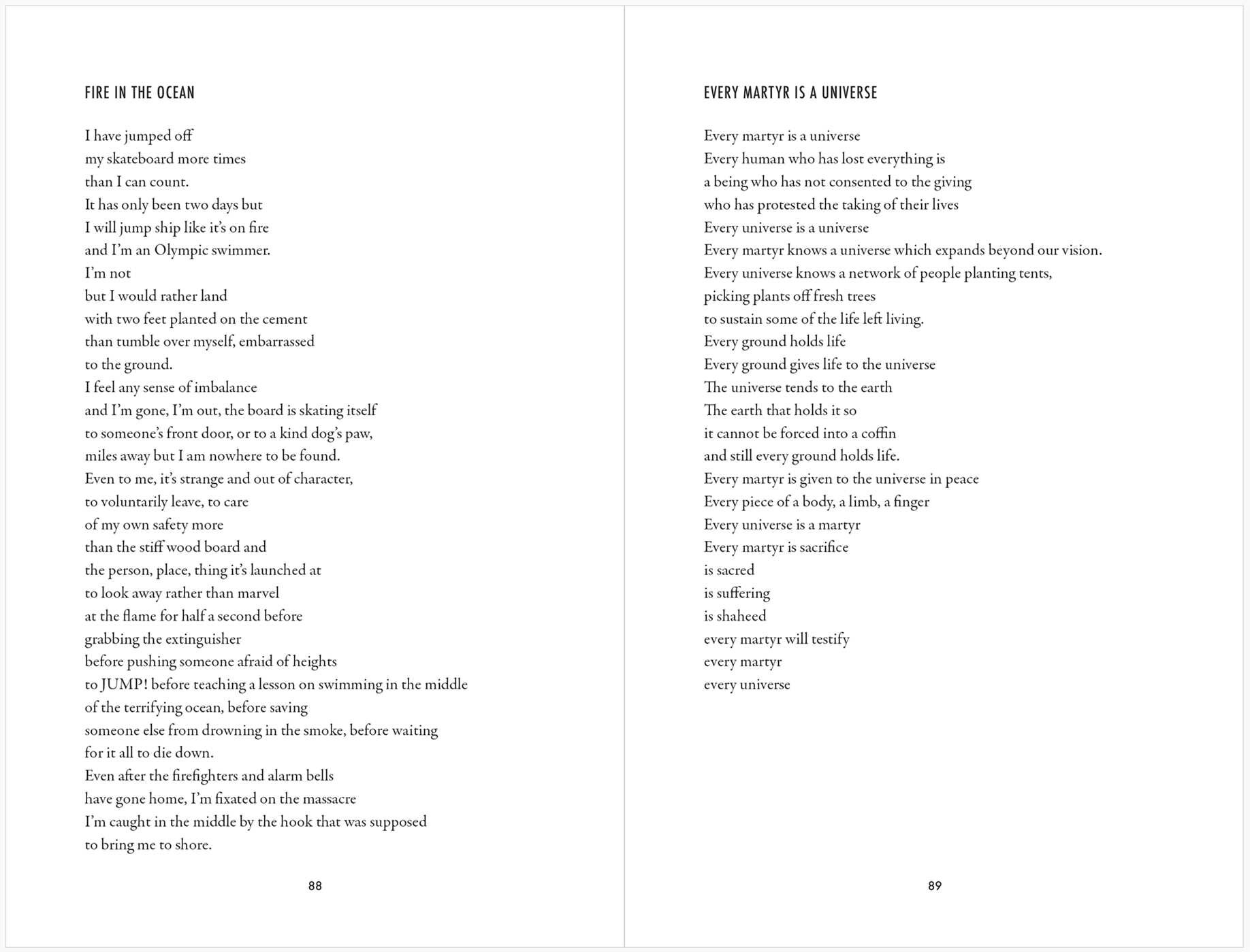 FIRE IN THE OCEAN

I have jumped off
my skateboard more times
than I can count.
It has only been two days but
I will jump ship like it's on fire
and I'm an Olympic swimmer.
I'm not
but I would rather land
with two feet planted on the cement
than tumble over myself, embarrassed
to the ground.
I feel any sense of imbalance
and I'm gone, I'm out, the board is skating itself
to someone's front door, or to a kind dog's paw,
miles away but I am nowhere to be found.
Even to me, it's strange and out of character,
to voluntarily leave, to care
of my own safety more
than the stiff wood board and
the person, place, thing it's launched at
to look away rather than marvel
at the flame for half a second before
grabbing the extinguisher
before pushing someone afraid of heights
to JUMP! before teaching a lesson on swimming in the middle
of the terrifying ocean, before saving
someone else from drowning in the smoke, before waiting
for it all to die down.
Even after the firefighters and alarm bells
have gone home, I'm fixated on the massacre
I'm caught in the middle by the hook that was supposed
to bring me to shore.

88

EVERY MARTYR IS A UNIVERSE

Every martyr is a universe
Every human who has lost everything is
a being who has not consented to the giving
who has protested the taking of their lives
Every universe is a universe
Every martyr knows a universe which expands beyond our vision.
Every universe knows a network of people planting tents,
picking plants off fresh trees
to sustain some of the life left living.
Every ground holds life
Every ground gives life to the universe
The universe tends to the earth
The earth that holds it so
it cannot be forced into a coffin
and still every ground holds life.
Every martyr is given to the universe in peace
Every piece of a body, a limb, a finger
Every universe is a martyr
Every martyr is sacrifice
is sacred
is suffering
is shaheed
every martyr will testify
every martyr
every universe

89